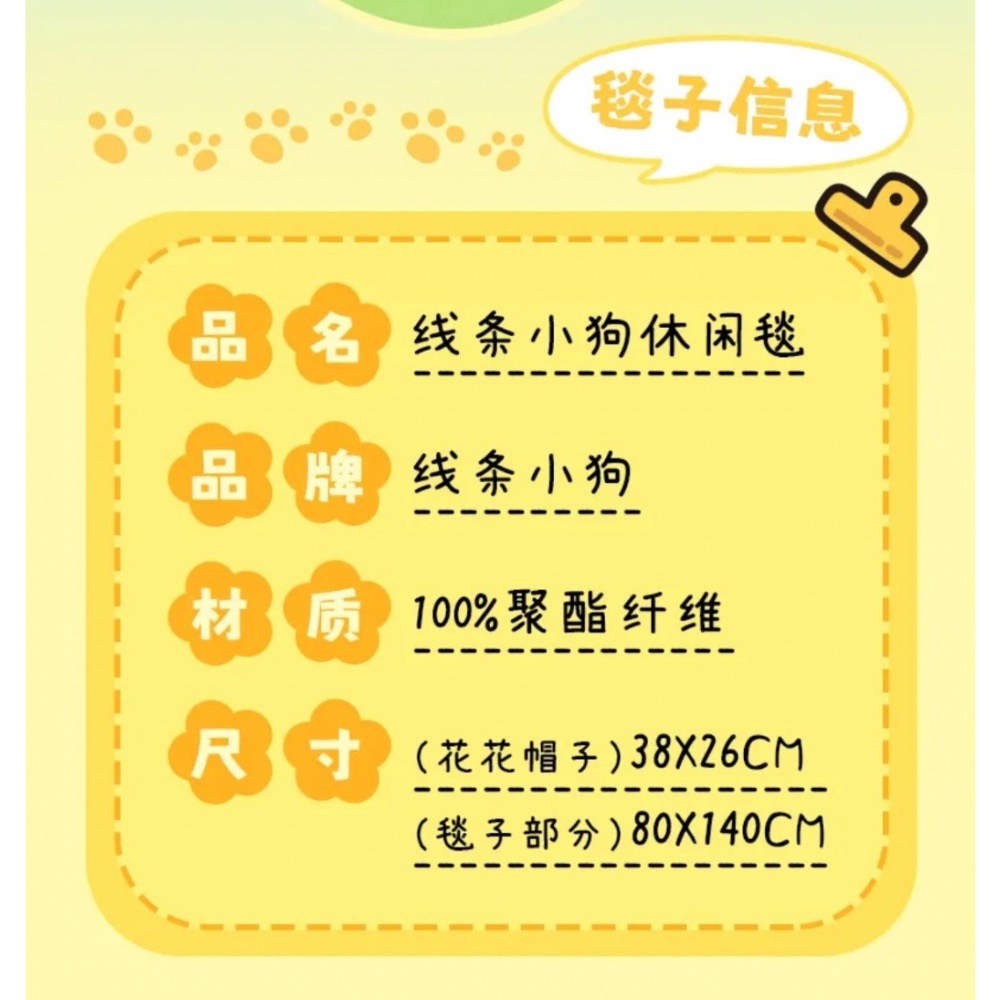 毯子信息

品名 线条小狗休闲毯

品牌 线条小狗

材质 100%聚酯纤维

尺寸 (花花帽子)38X26CM
(毯子部分)80X140CM